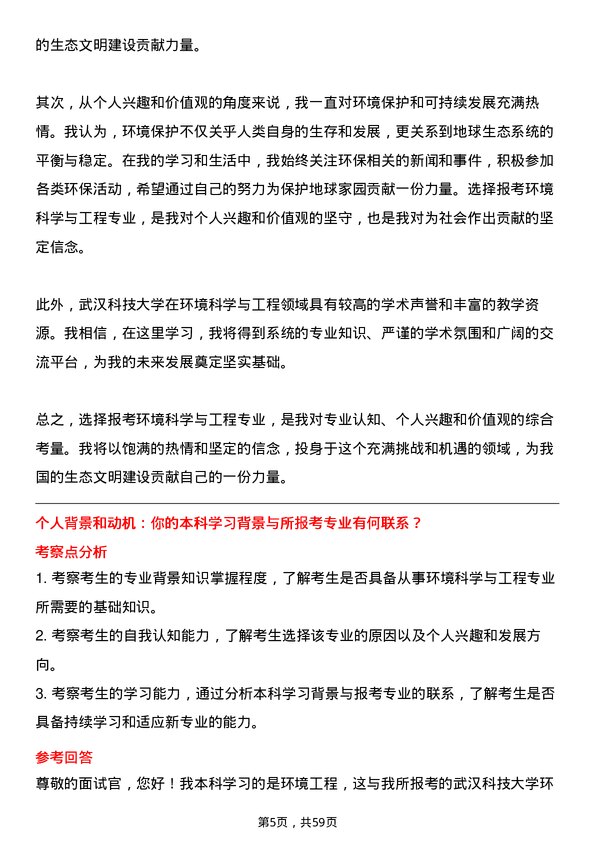 的生态文明建设贡献力量。

其次，从个人兴趣和价值观的角度来说，我一直对环境保护和可持续发展充满热情。我认为，环境保护不仅关乎人类自身的生存和发展，更关系到地球生态系统的平衡与稳定。在我的学习和生活中，我始终关注环保相关的新闻和事件，积极参加各类环保活动，希望通过自己的努力为保护地球家园贡献一份力量。选择报考环境科学与工程专业，是我对个人兴趣和价值观的坚守，也是我对为社会作出贡献的坚定信念。

此外，武汉科技大学在环境科学与工程领域具有较高的学术声誉和丰富的教学资源。我相信，在这里学习，我将得到系统的专业知识、严谨的学术氛围和广阔的交流平台，为我的未来发展奠定坚实基础。

总之，选择报考环境科学与工程专业，是我对专业认知、个人兴趣和价值观的综合考量。我将以饱满的热情和坚定的信念，投身于这个充满挑战和机遇的领域，为我国的生态文明建设贡献自己的一份力量。

个人背景和动机：你的本科学习背景与所报考专业有何联系？

考察点分析

1. 考察考生的专业背景知识掌握程度，了解考生是否具备从事环境科学与工程专业所需要的基础知识。

2. 考察考生的自我认知能力，了解考生选择该专业的原因以及个人兴趣和发展方向。

3. 考察考生的学习能力，通过分析本科学习背景与报考专业的联系，了解考生是否具备持续学习和适应新专业的能力。

参考回答

尊敬的面试官，您好！我本科学习的是环境工程，这与我所报考的武汉科技大学环

第5页，共59页